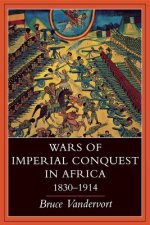 WARS OF IMPERIAL CONQUEST IN AFRICA
1830–1914

Bruce Vandervort